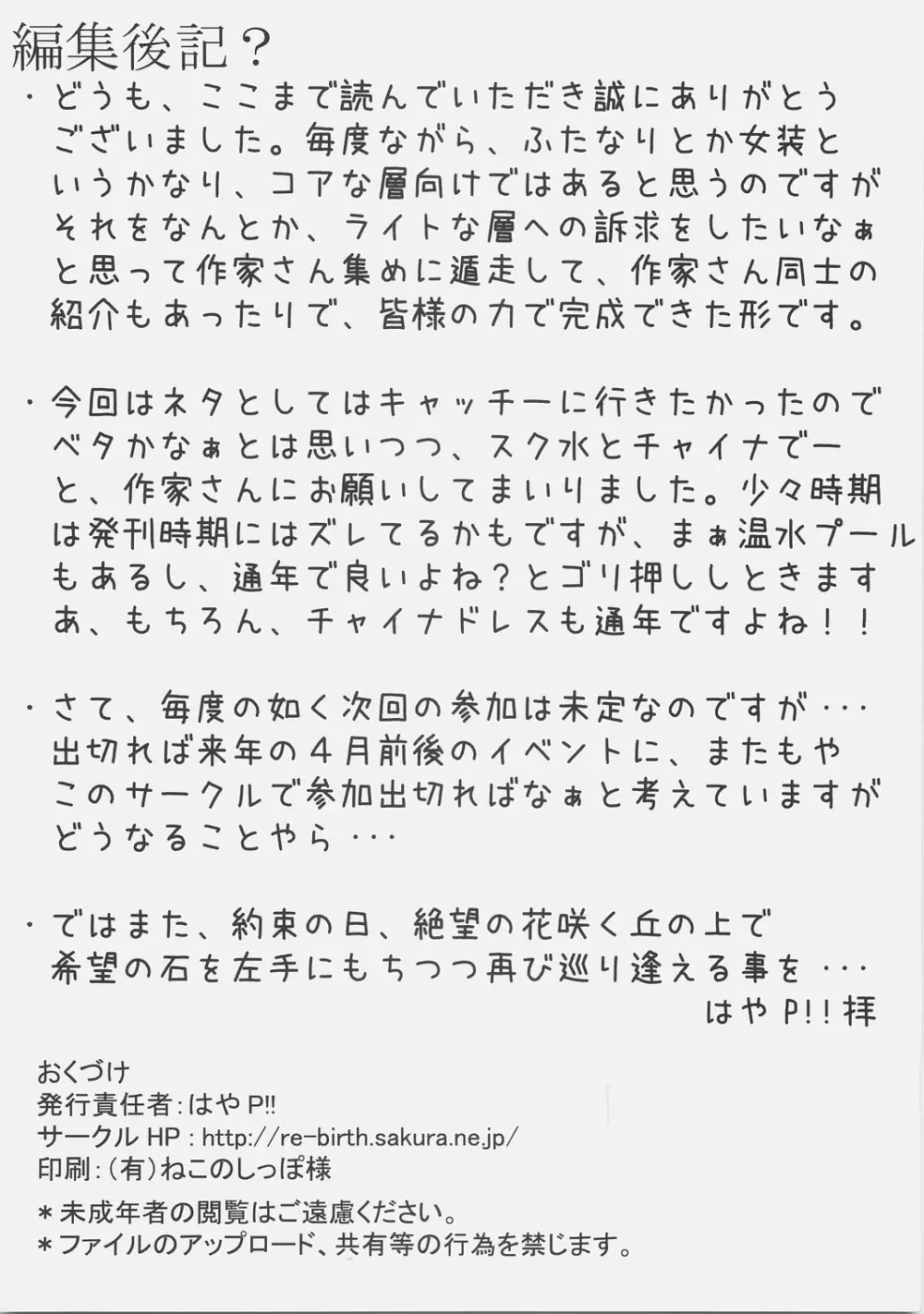 編集後記？

・どうも、ここまで読んでいただき誠にありがとうございました。毎度ながら、ふたなりとか女装というかなり、コアな層向けではあると思うのですがそれをなんとか、ライトな層への訴求をしたいなぁと思って作家さん集めに遁走して、作家さん同士の紹介もあったりで、皆様の力で完成できた形です。

・今回はネタとしてはキャッチーに行きたかったのでベタかなぁとは思いつつ、スク水とチャイナでーと、作家さんにお願いしてまいりました。少々時期は発刊時期にはズレてるかもですが、まぁ温水プールもあるし、通年で良いよね？とゴリ押ししときますあ、もちろん、チャイナドレスも通年ですよね！！

・さて、毎度の如く次回の参加は未定なのですが･･･出切れば来年の4月前後のイベントに、またもやこのサークルで参加出切ればなぁと考えていますがどうなることやら･･･

・ではまた、約束の日、絶望の花咲く丘の上で希望の石を左手にもちつつ再び巡り逢える事を･･･
はやP!!拝

おくづけ
発行責任者：はやP!!
サークルHP：http://re-birth.sakura.ne.jp/
印刷：(有)ねこのしっぽ様

＊未成年者の閲覧はご遠慮ください。
＊ファイルのアップロード、共有等の行為を禁じます。